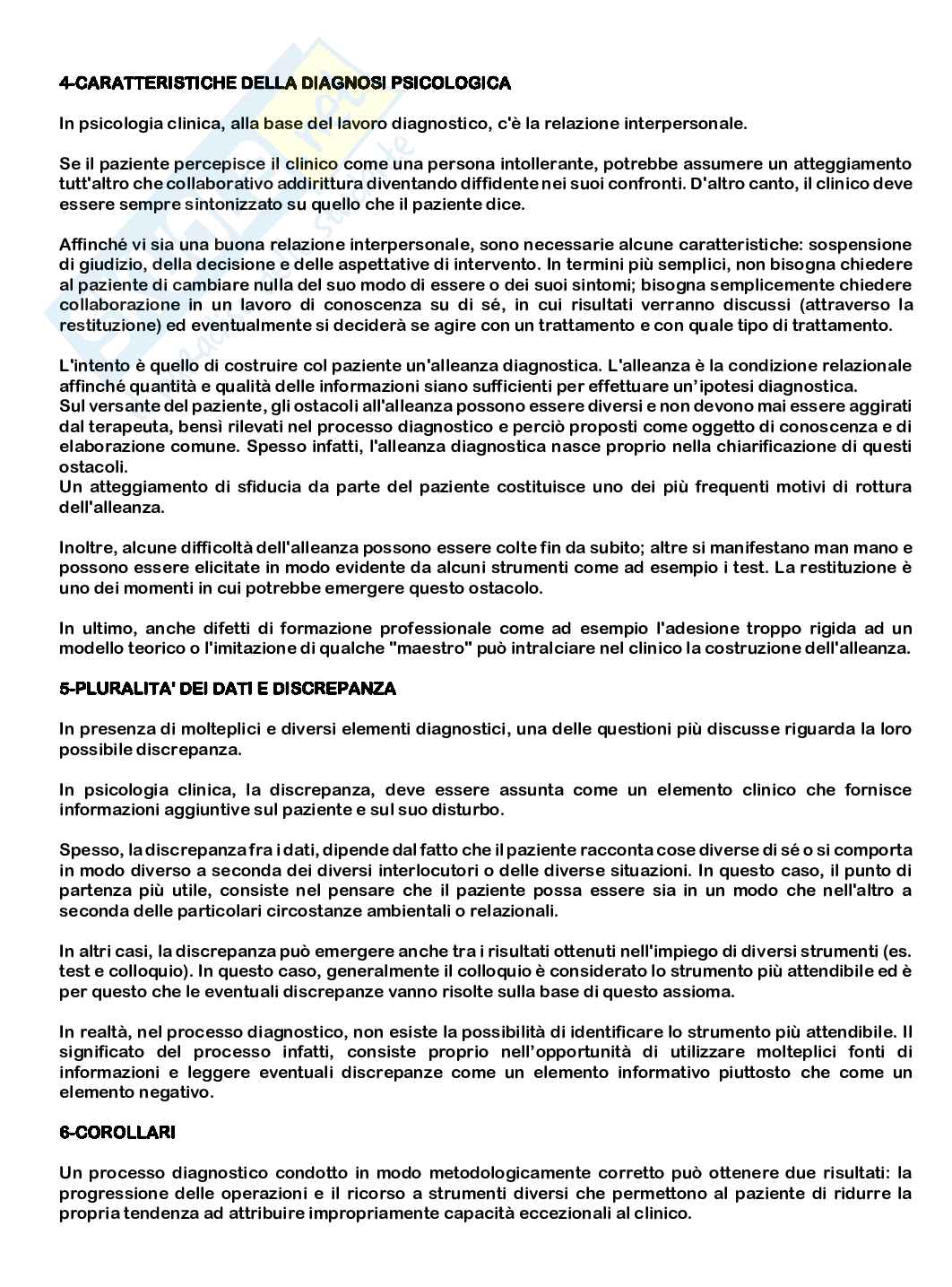 4-CARATTERISTICHE DELLA DIAGNOSI PSICOLOGICA

In psicologia clinica, alla base del lavoro diagnostico, c'è la relazione interpersonale.

Se il paziente percepisce il clinico come una persona intollerante, potrebbe assumere un atteggiamento tutt'altro che collaborativo addirittura diventando diffidente nei suoi confronti. D'altro canto, il clinico deve essere sempre sintonizzato su quello che il paziente dice.

Affinché vi sia una buona relazione interpersonale, sono necessarie alcune caratteristiche: sospensione di giudizio, della decisione e delle aspettative di intervento. In termini più semplici, non bisogna chiedere al paziente di cambiare nulla del suo modo di essere o dei suoi sintomi; bisogna semplicemente chiedere collaborazione in un lavoro di conoscenza su di sé, in cui risultati verranno discussi (attraverso la restituzione) ed eventualmente si deciderà se agire con un trattamento e con quale tipo di trattamento.

L'intento è quello di costruire col paziente un'alleanza diagnostica. L'alleanza è la condizione relazionale affinché quantità e qualità delle informazioni siano sufficienti per effettuare un'ipotesi diagnostica.
Sul versante del paziente, gli ostacoli all'alleanza possono essere diversi e non devono mai essere aggirati dal terapeuta, bensì rilevati nel processo diagnostico e perciò proposti come oggetto di conoscenza e di elaborazione comune. Spesso infatti, l'alleanza diagnostica nasce proprio nella chiarificazione di questi ostacoli.
Un atteggiamento di sfiducia da parte del paziente costituisce uno dei più frequenti motivi di rottura dell'alleanza.

Inoltre, alcune difficoltà dell'alleanza possono essere colte fin da subito; altre si manifestano man mano e possono essere elicitate in modo evidente da alcuni strumenti come ad esempio i test. La restituzione è uno dei momenti in cui potrebbe emergere questo ostacolo.

In ultimo, anche difetti di formazione professionale come ad esempio l'adesione troppo rigida ad un modello teorico o l'imitazione di qualche "maestro" può intralciare nel clinico la costruzione dell'alleanza.

5-PLURALITA' DEI DATI E DISCREPANZA

In presenza di molteplici e diversi elementi diagnostici, una delle questioni più discusse riguarda la loro possibile discrepanza.

In psicologia clinica, la discrepanza, deve essere assunta come un elemento clinico che fornisce informazioni aggiuntive sul paziente e sul suo disturbo.

Spesso, la discrepanza fra i dati, dipende dal fatto che il paziente racconta cose diverse di sé o si comporta in modo diverso a seconda dei diversi interlocutori o delle diverse situazioni. In questo caso, il punto di partenza più utile, consiste nel pensare che il paziente possa essere sia in un modo che nell'altro a seconda delle particolari circostanze ambientali o relazionali.

In altri casi, la discrepanza può emergere anche tra i risultati ottenuti nell'impiego di diversi strumenti (es. test e colloquio). In questo caso, generalmente il colloquio è considerato lo strumento più attendibile ed è per questo che le eventuali discrepanze vanno risolte sulla base di questo assioma.

In realtà, nel processo diagnostico, non esiste la possibilità di identificare lo strumento più attendibile. Il significato del processo infatti, consiste proprio nell'opportunità di utilizzare molteplici fonti di informazioni e leggere eventuali discrepanze come un elemento informativo piuttosto che come un elemento negativo.

6-COROLLARI

Un processo diagnostico condotto in modo metodologicamente corretto può ottenere due risultati: la progressione delle operazioni e il ricorso a strumenti diversi che permettono al paziente di ridurre la propria tendenza ad attribuire impropriamente capacità eccezionali al clinico.